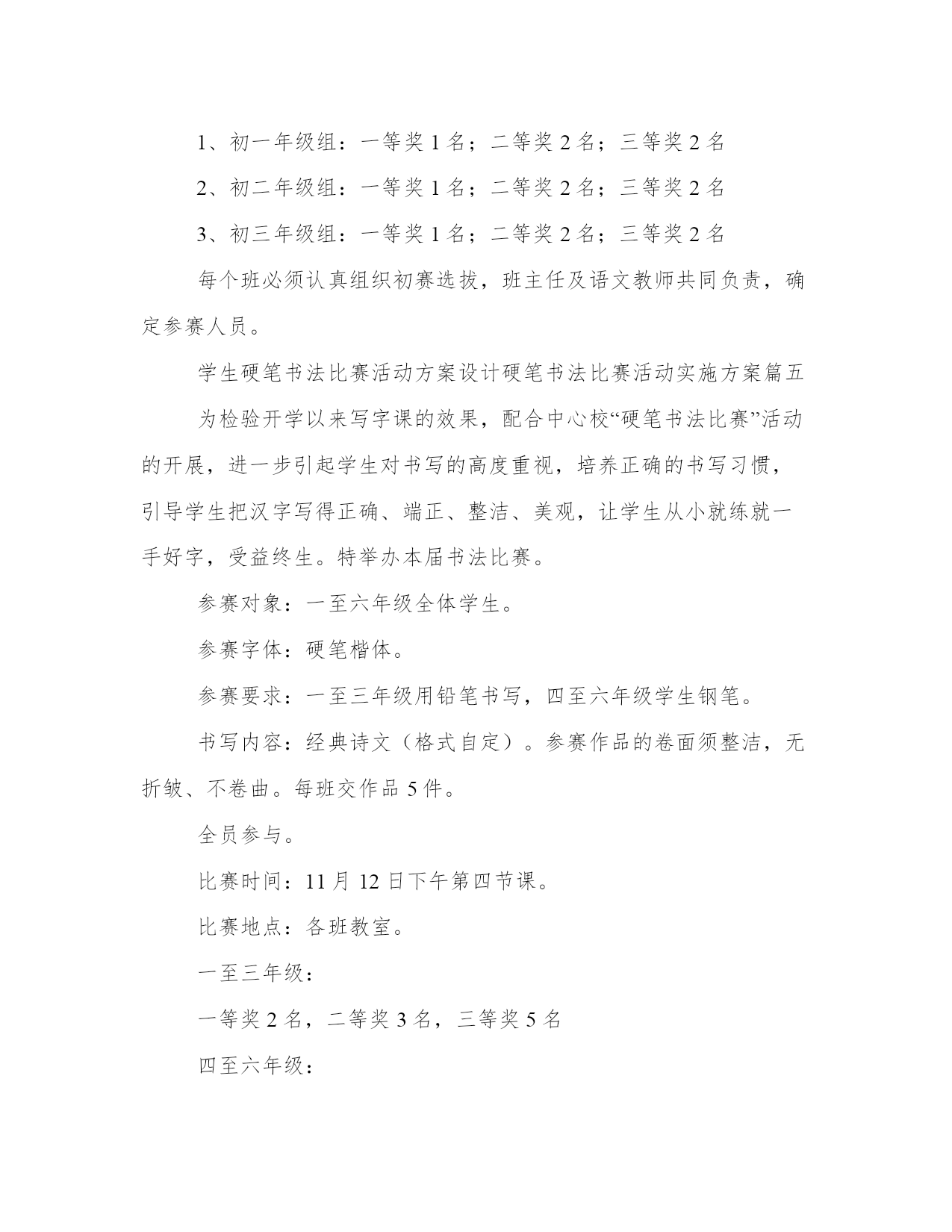 1、初一年级组：一等奖 1 名；二等奖 2 名；三等奖 2 名

2、初二年级组：一等奖 1 名；二等奖 2 名；三等奖 2 名

3、初三年级组：一等奖 1 名；二等奖 2 名；三等奖 2 名

每个班必须认真组织初赛选拔，班主任及语文教师共同负责，确定参赛人员。

学生硬笔书法比赛活动方案设计硬笔书法比赛活动实施方案篇五

为检验开学以来写字课的效果，配合中心校“硬笔书法比赛”活动的开展，进一步引起学生对书写的高度重视，培养正确的书写习惯，引导学生把汉字写得正确、端正、整洁、美观，让学生从小就练就一手好字，受益终生。特举办本届书法比赛。

参赛对象：一至六年级全体学生。

参赛字体：硬笔楷体。

参赛要求：一至三年级用铅笔书写，四至六年级学生钢笔。

书写内容：经典诗文（格式自定）。参赛作品的卷面须整洁，无折皱、不卷曲。每班交作品 5 件。

全员参与。

比赛时间：11 月 12 日下午第四节课。

比赛地点：各班教室。

一至三年级：

一等奖 2 名，二等奖 3 名，三等奖 5 名

四至六年级：